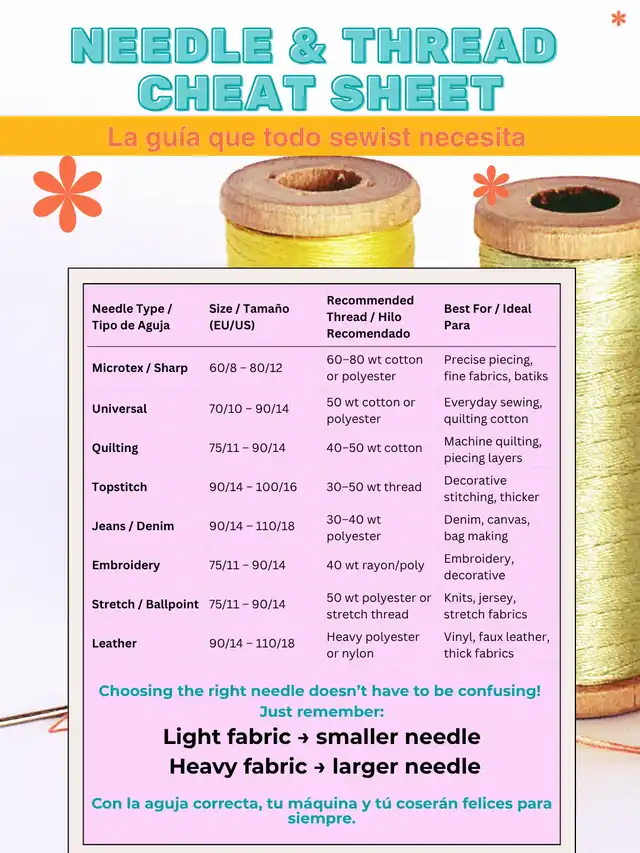 NEEDLE & THREAD CHEAT SHEET

La guía que todo sewist necesita

| Needle Type / Tipo de Aguja | Size / Tamaño (EU/US) | Recommended Thread / Hilo Recomendado | Best For / Ideal Para |
|---|---|---|---|
| Microtex / Sharp | 60/8 – 80/12 | 60–80 wt cotton or polyester | Precise piecing, fine fabrics, batiks |
| Universal | 70/10 – 90/14 | 50 wt cotton or polyester | Everyday sewing, quilting cotton |
| Quilting | 75/11 – 90/14 | 40–50 wt cotton | Machine quilting, piecing layers |
| Topstitch | 90/14 – 100/16 | 30–50 wt thread | Decorative stitching, thicker |
| Jeans / Denim | 90/14 – 110/18 | 30–40 wt polyester | Denim, canvas, bag making |
| Embroidery | 75/11 – 90/14 | 40 wt rayon/poly | Embroidery, decorative |
| Stretch / Ballpoint | 75/11 – 90/14 | 50 wt polyester or stretch thread | Knits, jersey, stretch fabrics |
| Leather | 90/14 – 110/18 | Heavy polyester or nylon | Vinyl, faux leather, thick fabrics |

Choosing the right needle doesn't have to be confusing! Just remember:

Light fabric → smaller needle
Heavy fabric → larger needle

Con la aguja correcta, tu máquina y tú coserán felices para siempre.